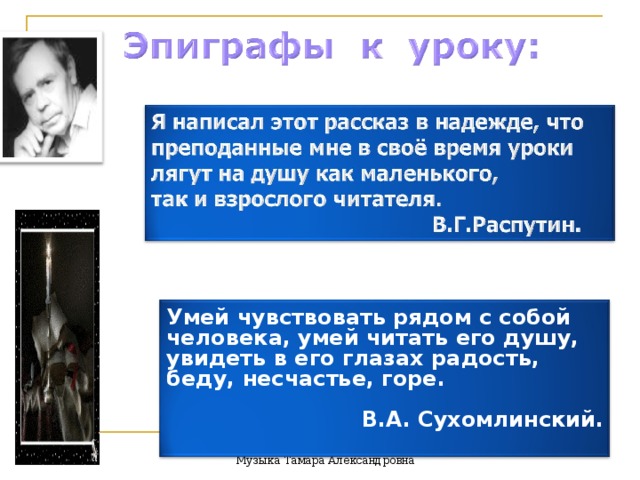 Эпиграфы к уроку:

Я написал этот рассказ в надежде, что преподанные мне в своё время уроки лягут на душу как маленького, так и взрослого читателя.
В.Г.Распутин.

Умей чувствовать рядом с собой человека, умей читать его душу, увидеть в его глазах радость, беду, несчастье, горе.
В.А. Сухомлинский.

Музыка Тамара Александровна